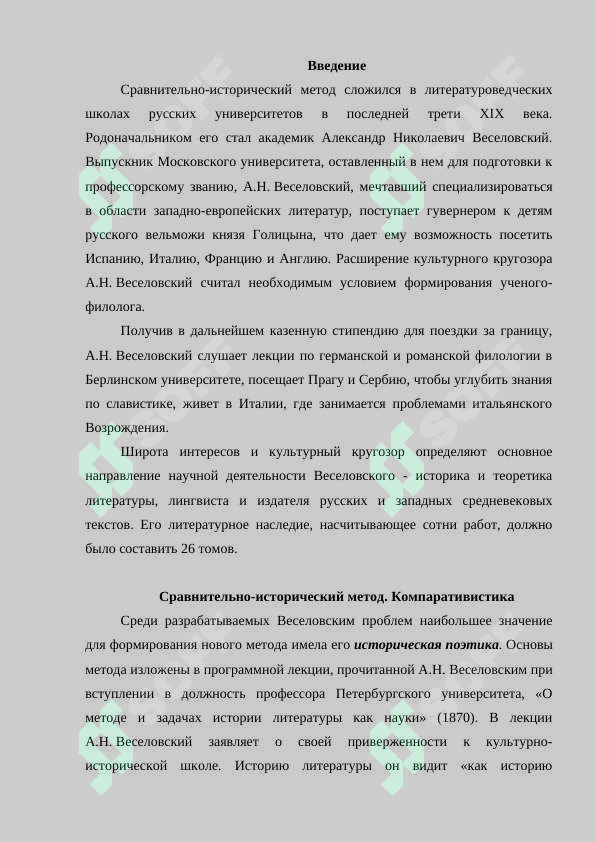 Введение

Сравнительно-исторический метод сложился в литературоведческих школах русских университетов в последней трети XIX века. Родоначальником его стал академик Александр Николаевич Веселовский. Выпускник Московского университета, оставленный в нем для подготовки к профессорскому званию, А.Н. Веселовский, мечтавший специализироваться в области западно-европейских литератур, поступает гувернером к детям русского вельможи князя Голицына, что дает ему возможность посетить Испанию, Италию, Францию и Англию. Расширение культурного кругозора А.Н. Веселовский считал необходимым условием формирования ученого-филолога.

Получив в дальнейшем казенную стипендию для поездки за границу, А.Н. Веселовский слушает лекции по германской и романской филологии в Берлинском университете, посещает Прагу и Сербию, чтобы углубить знания по славистике, живет в Италии, где занимается проблемами итальянского Возрождения.

Широта интересов и культурный кругозор определяют основное направление научной деятельности Веселовского - историка и теоретика литературы, лингвиста и издателя русских и западных средневековых текстов. Его литературное наследие, насчитывающее сотни работ, должно было составить 26 томов.

Сравнительно-исторический метод. Компаративистика

Среди разрабатываемых Веселовским проблем наибольшее значение для формирования нового метода имела его историческая поэтика. Основы метода изложены в программной лекции, прочитанной А.Н. Веселовским при вступлении в должность профессора Петербургского университета, «О методе и задачах истории литературы как науки» (1870). В лекции А.Н. Веселовский заявляет о своей приверженности к культурно-исторической школе. Историю литературы он видит «как историю